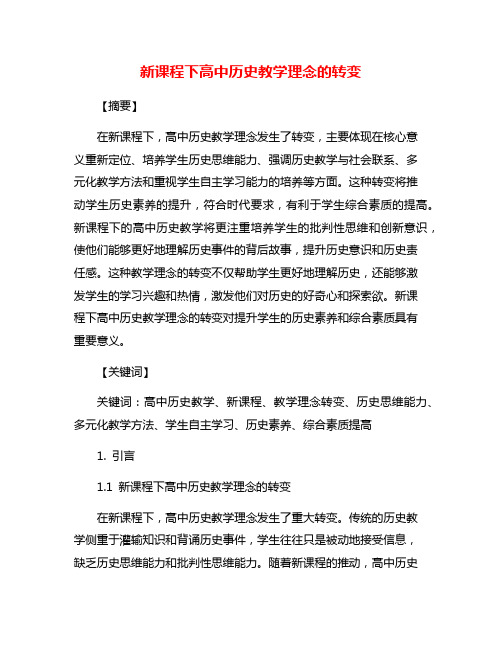 新课程下高中历史教学理念的转变

【摘要】

在新课程下，高中历史教学理念发生了转变，主要体现在核心意义重新定位、培养学生历史思维能力、强调历史教学与社会联系、多元化教学方法和重视学生自主学习能力的培养等方面。这种转变将推动学生历史素养的提升，符合时代要求，有利于学生综合素质的提高。新课程下的高中历史教学将更注重培养学生的批判性思维和创新意识，使他们能够更好地理解历史事件的背后故事，提升历史意识和历史责任感。这种教学理念的转变不仅帮助学生更好地理解历史，还能够激发学生的学习兴趣和热情，激发他们对历史的好奇心和探索欲。新课程下高中历史教学理念的转变对提升学生的历史素养和综合素质具有重要意义。

【关键词】

关键词：高中历史教学、新课程、教学理念转变、历史思维能力、多元化教学方法、学生自主学习、历史素养、综合素质提高

1. 引言

1.1 新课程下高中历史教学理念的转变

在新课程下，高中历史教学理念发生了重大转变。传统的历史教学侧重于灌输知识和背诵历史事件，学生往往只是被动地接受信息，缺乏历史思维能力和批判性思维能力。随着新课程的推动，高中历史